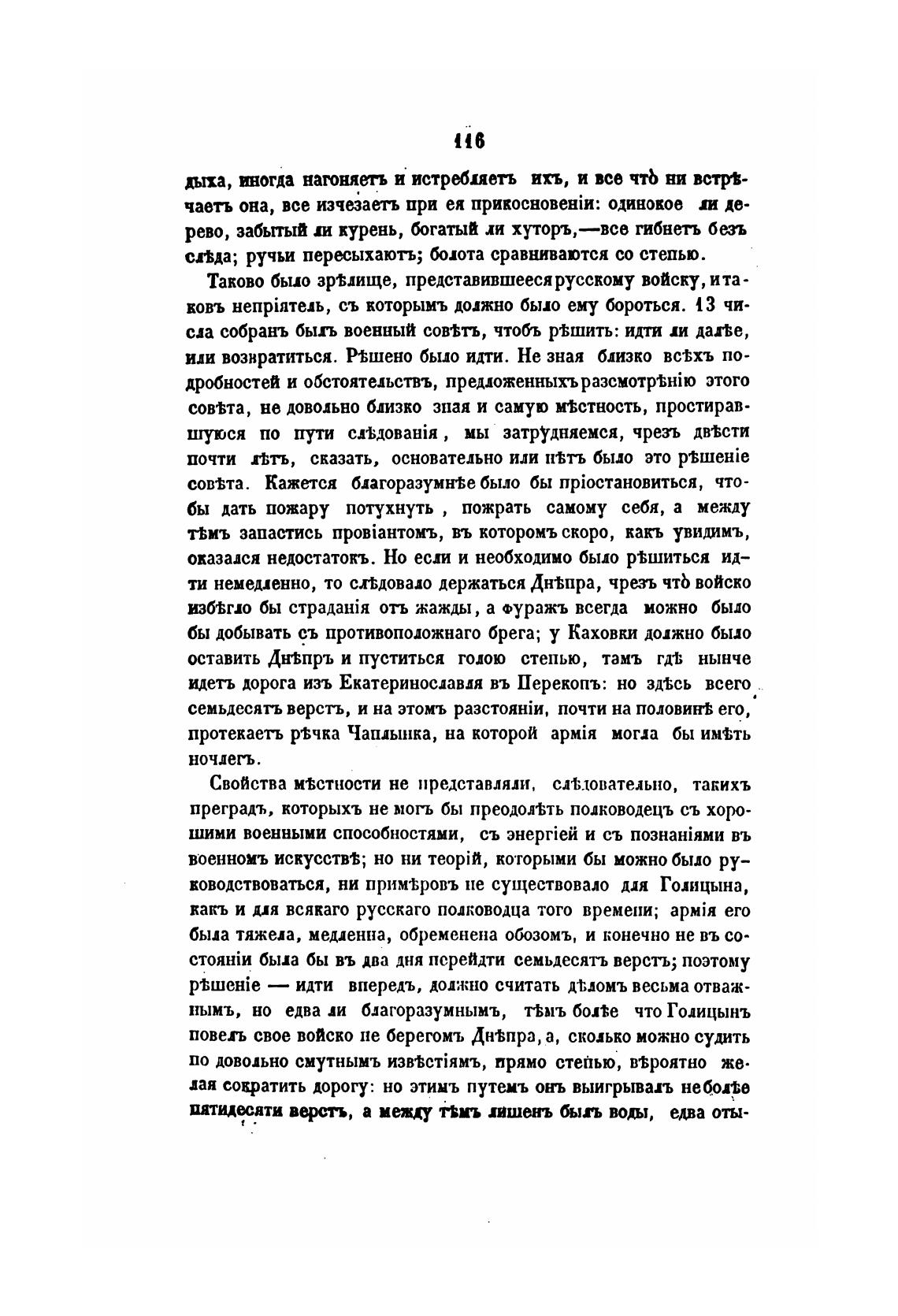 116

дыха, иногда нагоняетъ и истребляетъ ихъ, и все что̀ ни встрѣчаетъ она, все изчезаетъ при ея прикосновеніи: одинокое ли дерево, забытый ли курень, богатый ли хуторъ,—все гибнетъ безъ слѣда; ручьи пересыхаютъ; болота сравниваются со степью.

Таково было зрѣлище, представившееся русскому войску, и таковъ непріятель, съ которымъ должно было ему бороться. 13 числа собранъ былъ военный совѣтъ, чтобъ рѣшить: идти ли далѣе, или возвратиться. Рѣшено было идти. Не зная близко всѣхъ подробностей и обстоятельствъ, предложенныхъ разсмотрѣнію этого совѣта, не довольно близко зная и самую мѣстность, простиравшуюся по пути слѣдованія, мы затрудняемся, чрезъ двѣсти почти лѣтъ, сказать, основательно или нѣтъ было это рѣшеніе совѣта. Кажется благоразумнѣе было бы пріостановиться, чтобы дать пожару потухнуть, пожрать самому себя, а между тѣмъ запастись провіантомъ, въ которомъ скоро, какъ увидимъ, оказался недостатокъ. Но если и необходимо было рѣшиться идти немедленно, то слѣдовало держаться Днѣпра, чрезъ что̀ войско избѣгло бы страданія отъ жажды, а фуражъ всегда можно было бы добывать съ противоположнаго брега; у Каховки должно было оставить Днѣпръ и пуститься голою степью, тамъ гдѣ нынче идетъ дорога изъ Екатеринославля въ Перекопъ: но здѣсь всего семьдесятъ верстъ, и на этомъ разстояніи, почти на половинѣ его, протекаетъ рѣчка Чаплынка, на которой армія могла бы имѣть ночлегъ.

Свойства мѣстности не представляли, слѣдовательно, такихъ преградъ, которыхъ не могъ бы преодолѣть полководецъ съ хорошими военными способностями, съ энергіей и съ познаніями въ военномъ искусствѣ; но ни теорій, которыми бы можно было руководствоваться, ни примѣровъ не существовало для Голицына, какъ и для всякаго русскаго полководца того времени; армія его была тяжела, медленна, обременена обозомъ, и конечно не въ состояніи была бы въ два дня перейдти семьдесятъ верстъ; поэтому рѣшеніе — идти впередъ, должно считать дѣломъ весьма отважнымъ, но едва ли благоразумнымъ, тѣмъ болѣе что Голицынъ повелъ свое войско не берегомъ Днѣпра, а, сколько можно судить по довольно смутнымъ извѣстіямъ, прямо степью, вѣроятно желая сократить дорогу: но этимъ путемъ онъ выигрывалъ не болѣе пятидесяти верстъ, а между тѣмъ лишенъ былъ воды, едва оты-